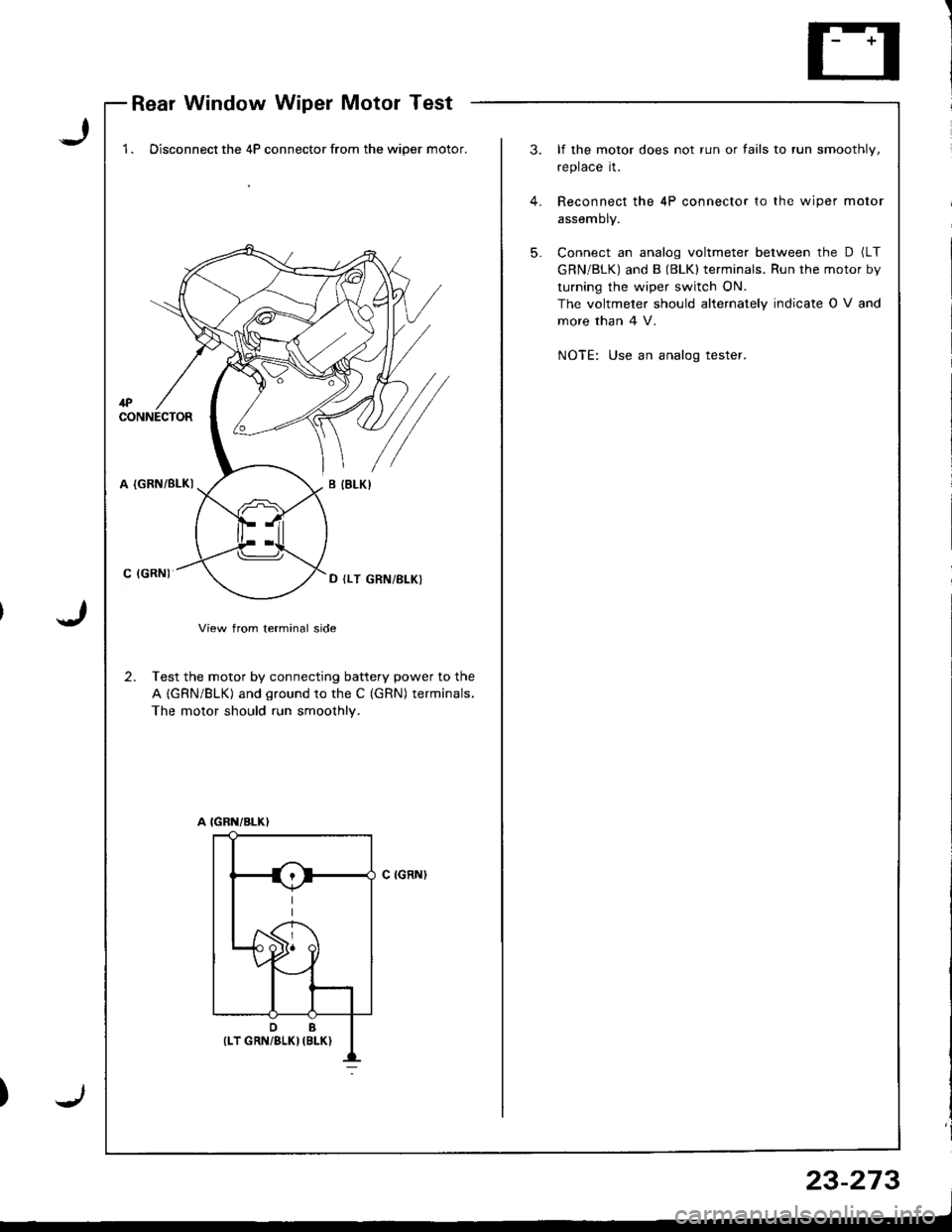 Rear Window Wiper Motor Test

1. Disconnect the 4P connector from the wiper motor.

4P CONNECTOR

A (GRN/BLK)

B (BLK)

C (GRN)

D (LT GRN/BLK)

View from terminal side

2. Test the motor by connecting battery power to the A (GRN/BLK) and ground to the C (GRN) terminals. The motor should run smoothly.

A (GRN/BLK)

C (GRN)

D (LT GRN/BLK)

B (BLK)

3. If the motor does not run or fails to run smoothly, replace it.

4. Reconnect the 4P connector to the wiper motor assembly.

5. Connect an analog voltmeter between the D (LT GRN/BLK) and B (BLK) terminals. Run the motor by turning the wiper switch ON. The voltmeter should alternately indicate 0 V and more than 4 V.

NOTE: Use an analog tester.

23-273

carmanualsonline.info